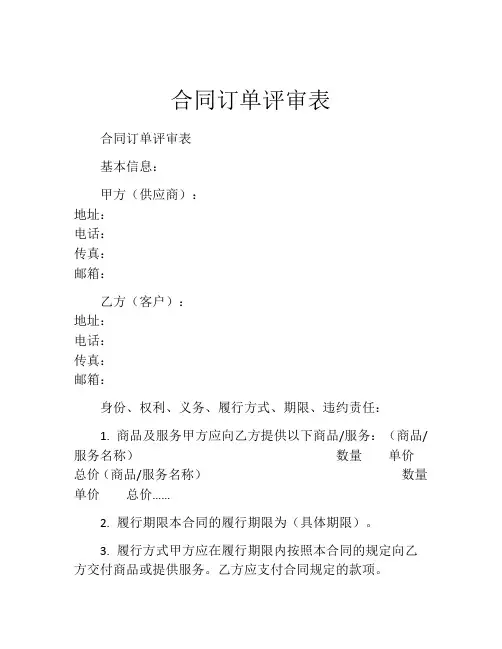 合同订单评审表

合同订单评审表

基本信息：

甲方（供应商）：
地址：
电话：
传真：
邮箱：

乙方（客户）：
地址：
电话：
传真：
邮箱：

身份、权利、义务、履行方式、期限、违约责任：

1. 商品及服务甲方应向乙方提供以下商品/服务：（商品/服务名称） 数量 单价 总价（商品/服务名称） 数量 单价 总价......

2. 履行期限本合同的履行期限为（具体期限）。

3. 履行方式甲方应在履行期限内按照本合同的规定向乙方交付商品或提供服务。乙方应支付合同规定的款项。